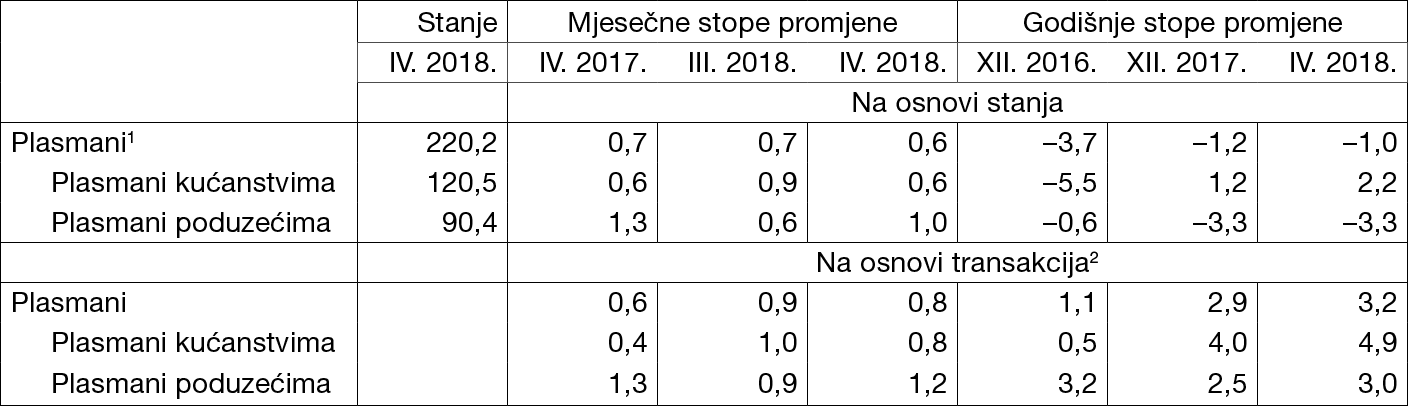 |  | Stanje | Mjesečne stope promjene |  |  | Godišnje stope promjene |  |  |
|---|---|---|---|---|---|---|---|
|  | IV. 2018. | IV. 2017. | III. 2018. | IV. 2018. | XII. 2016. | XII. 2017. | IV. 2018. |
|  |  | Na osnovi stanja |  |  |  |  |  |
| Plasmani$^{1}$ | 220,2 | 0,7 | 0,7 | 0,6 | –3,7 | –1,2 | –1,0 |
| Plasmani kućanstvima | 120,5 | 0,6 | 0,9 | 0,6 | –5,5 | 1,2 | 2,2 |
| Plasmani poduzećima | 90,4 | 1,3 | 0,6 | 1,0 | –0,6 | –3,3 | –3,3 |
|  |  | Na osnovi transakcija$^{2}$ |  |  |  |  |  |
| Plasmani |  | 0,6 | 0,9 | 0,8 | 1,1 | 2,9 | 3,2 |
| Plasmani kućanstvima |  | 0,4 | 1,0 | 0,8 | 0,5 | 4,0 | 4,9 |
| Plasmani poduzećima |  | 1,3 | 0,9 | 1,2 | 3,2 | 2,5 | 3,0 |